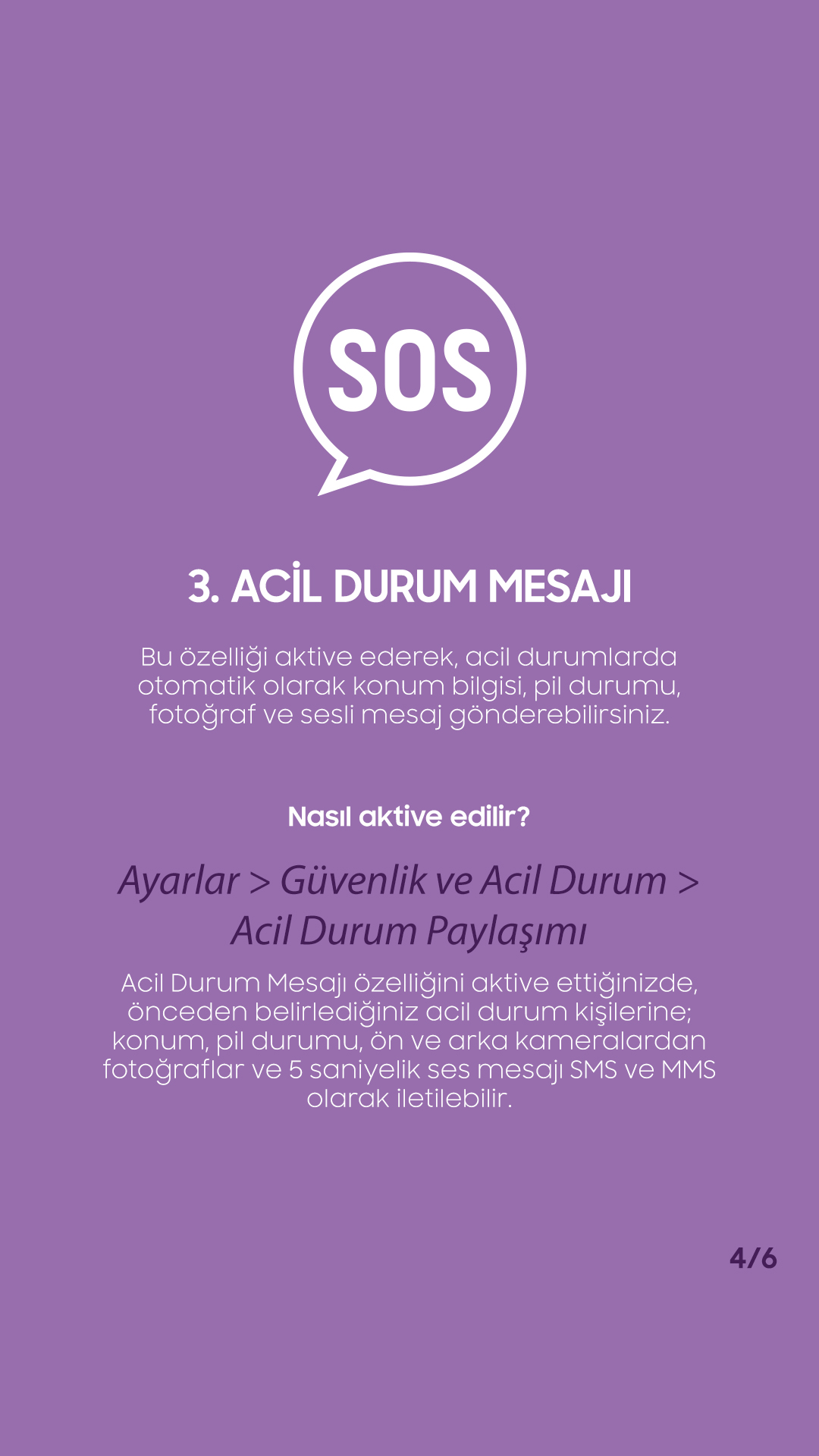 SOS

3. ACİL DURUM MESAJI

Bu özelliği aktive ederek, acil durumlarda otomatik olarak konum bilgisi, pil durumu, fotoğraf ve sesli mesaj gönderebilirsiniz.

Nasıl aktive edilir?

Ayarlar > Güvenlik ve Acil Durum > Acil Durum Paylaşımı

Acil Durum Mesajı özelliğini aktive ettiğinizde, önceden belirlediğiniz acil durum kişilerine; konum, pil durumu, ön ve arka kameralardan fotoğraflar ve 5 saniyelik ses mesajı SMS ve MMS olarak iletilebilir.

4/6